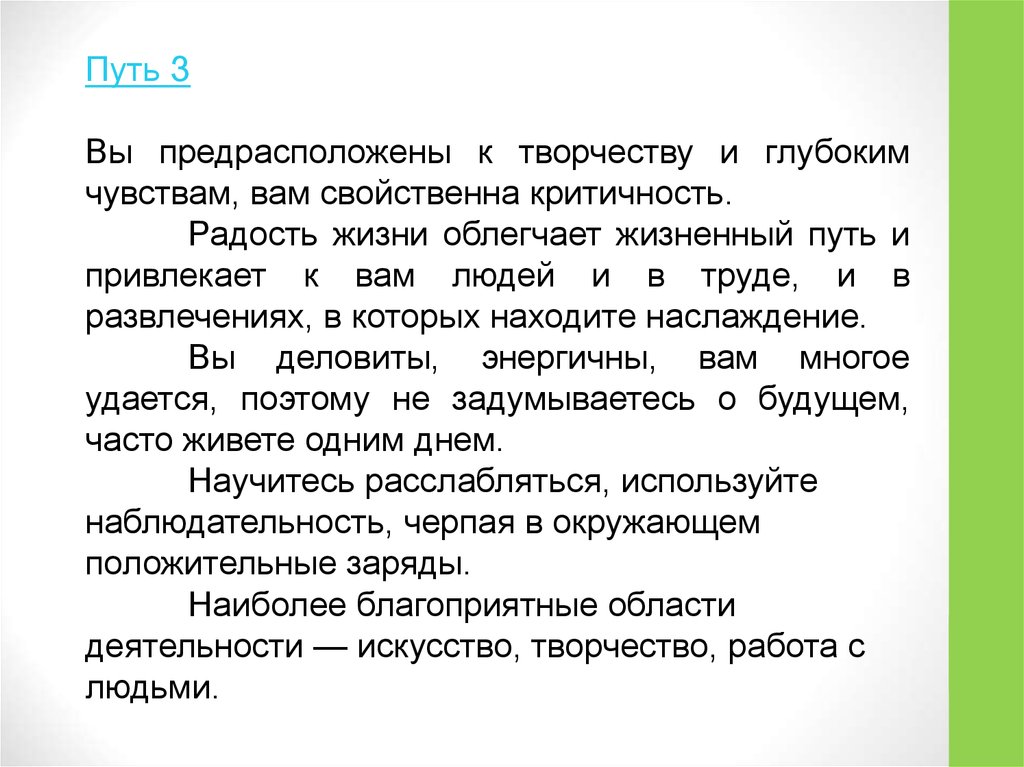 Путь 3

Вы предрасположены к творчеству и глубоким чувствам, вам свойственна критичность.

Радость жизни облегчает жизненный путь и привлекает к вам людей и в труде, и в развлечениях, в которых находите наслаждение.

Вы деловиты, энергичны, вам многое удается, поэтому не задумываетесь о будущем, часто живете одним днем.

Научитесь расслабляться, используйте наблюдательность, черпая в окружающем положительные заряды.

Наиболее благоприятные области деятельности — искусство, творчество, работа с людьми.